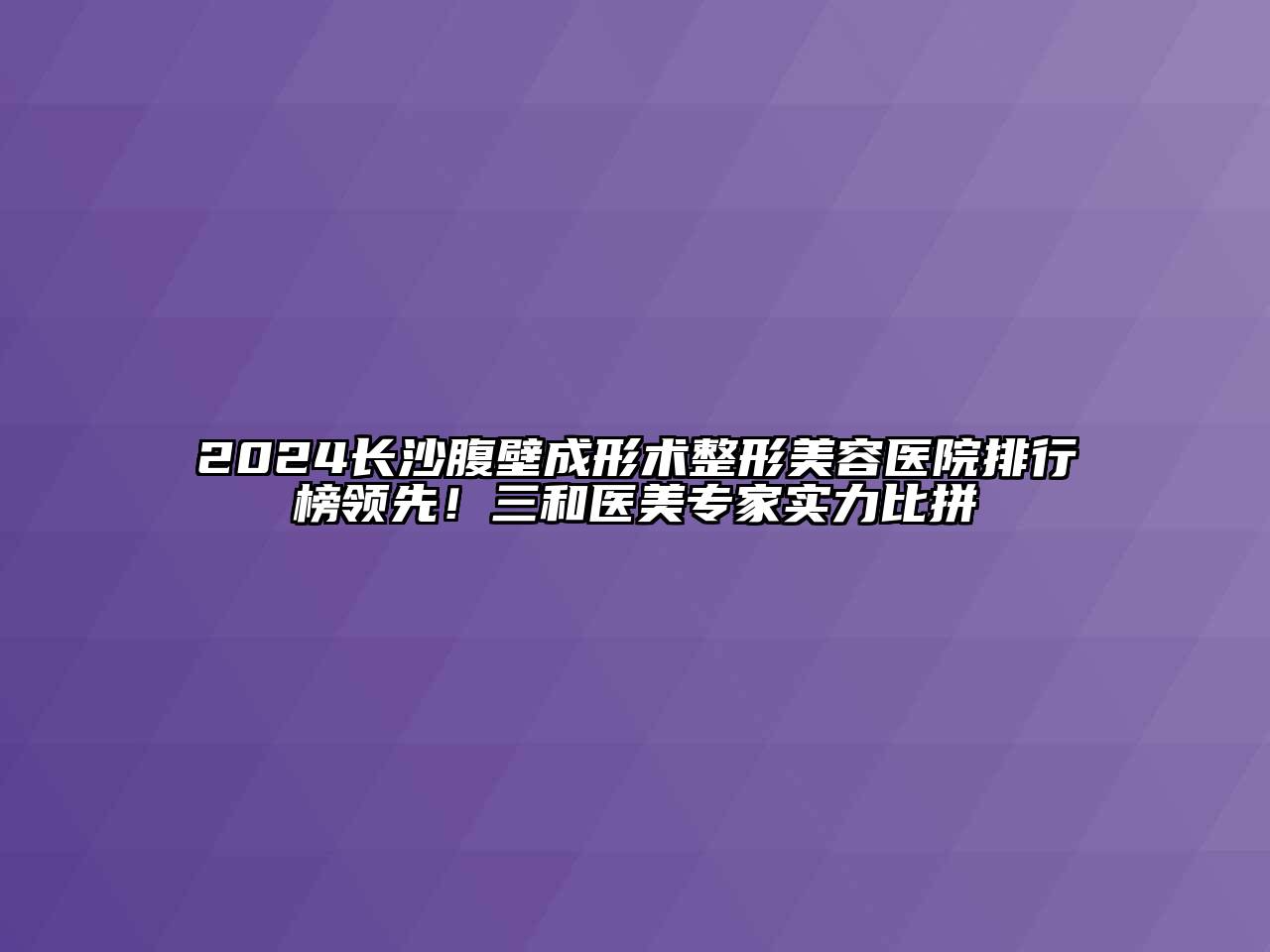 2024长沙腹壁成形术整形美容医院排行榜领先！三和医美专家实力比拼